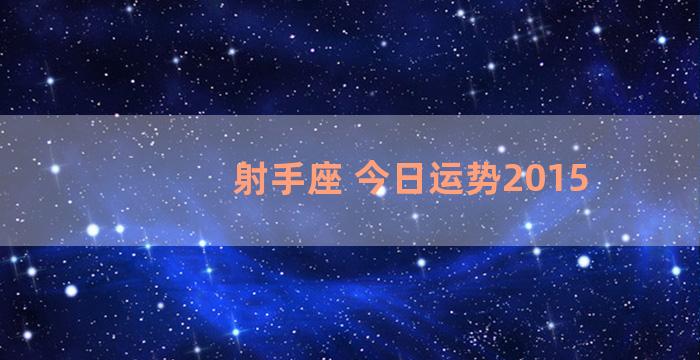 射手座 今日运势2015